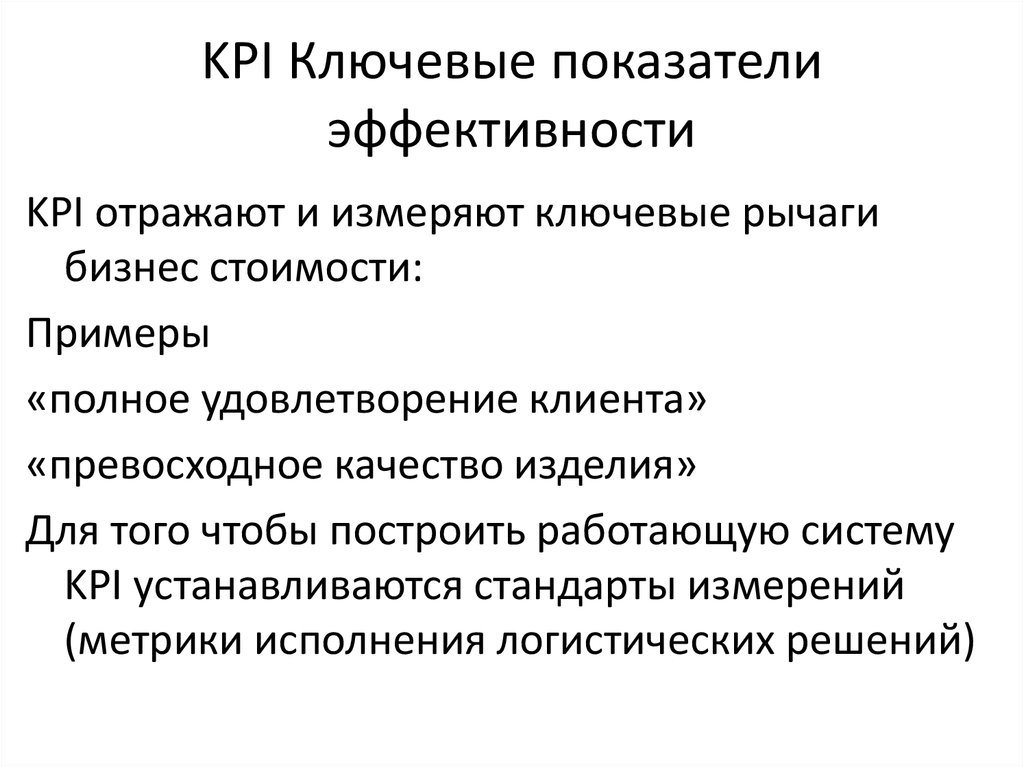 KPI Ключевые показатели эффективности

KPI отражают и измеряют ключевые рычаги бизнес стоимости:

Примеры

«полное удовлетворение клиента»

«превосходное качество изделия»

Для того чтобы построить работающую систему KPI устанавливаются стандарты измерений (метрики исполнения логистических решений)